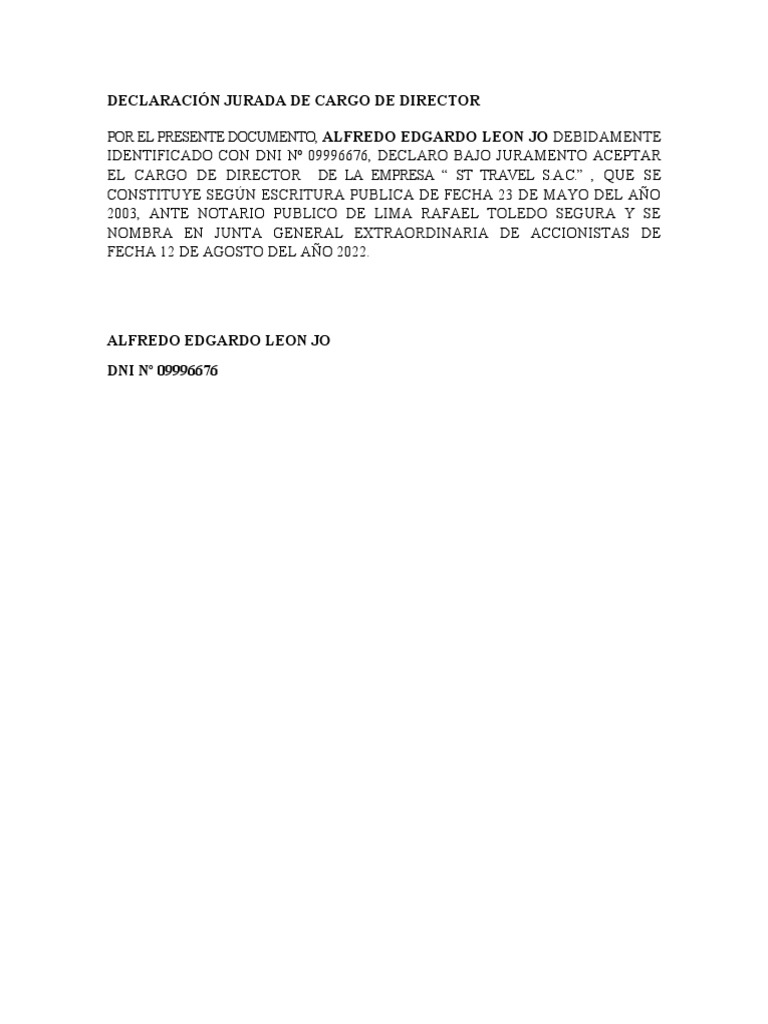 DECLARACIÓN JURADA DE CARGO DE DIRECTOR

POR EL PRESENTE DOCUMENTO, ALFREDO EDGARDO LEON JO DEBIDAMENTE IDENTIFICADO CON DNI Nº 09996676, DECLARO BAJO JURAMENTO ACEPTAR EL CARGO DE DIRECTOR DE LA EMPRESA “ ST TRAVEL S.A.C.” , QUE SE CONSTITUYE SEGÚN ESCRITURA PUBLICA DE FECHA 23 DE MAYO DEL AÑO 2003, ANTE NOTARIO PUBLICO DE LIMA RAFAEL TOLEDO SEGURA Y SE NOMBRA EN JUNTA GENERAL EXTRAORDINARIA DE ACCIONISTAS DE FECHA 12 DE AGOSTO DEL AÑO 2022.

ALFREDO EDGARDO LEON JO

DNI N° 09996676